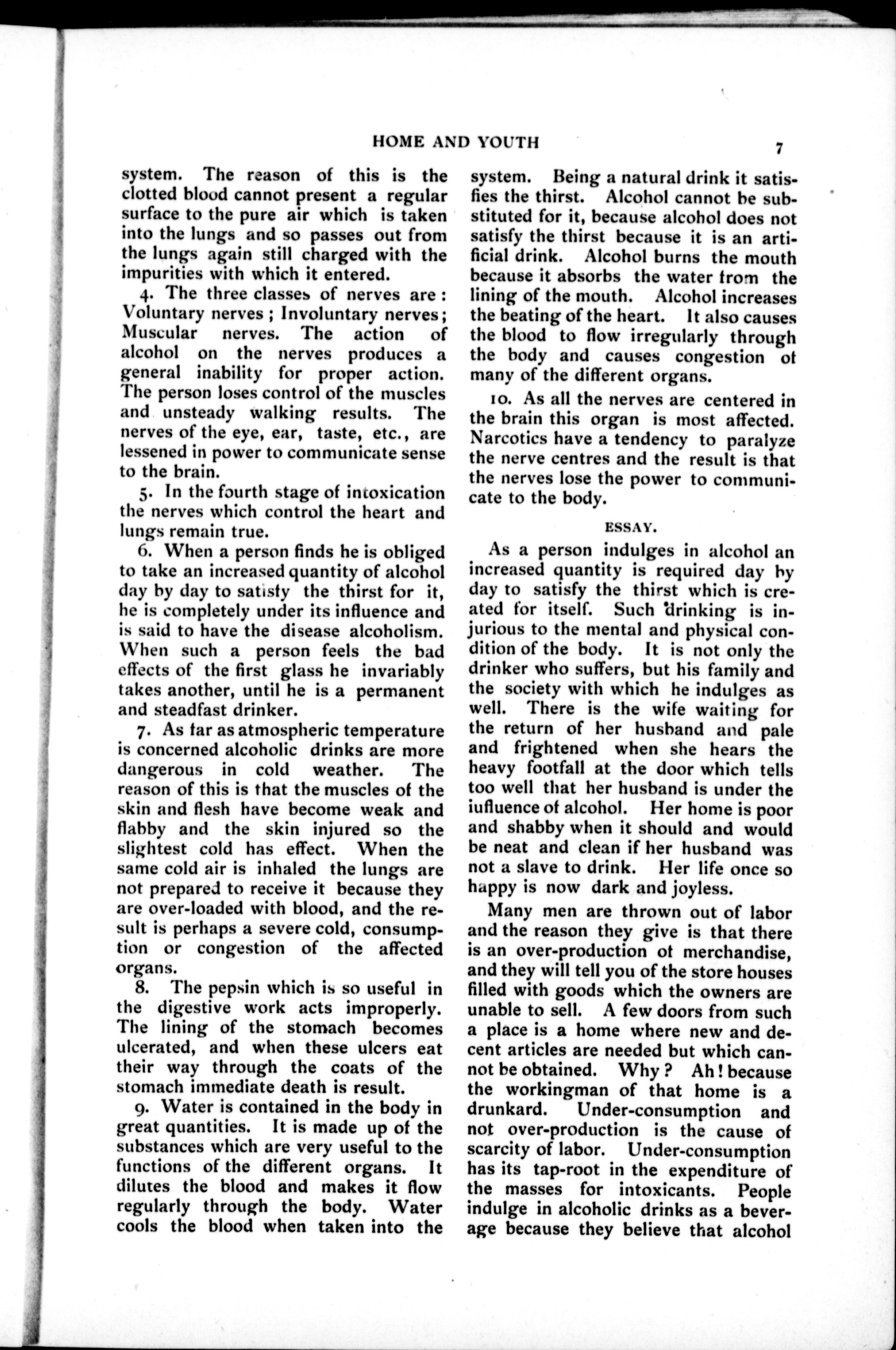 HOME AND YOUTH 7

system. The reason of this is the clotted blood cannot present a regular surface to the pure air which is taken into the lungs and so passes out from the lungs again still charged with the impurities with which it entered.

4. The three classes of nerves are: Voluntary nerves; Involuntary nerves; Muscular nerves. The action of alcohol on the nerves produces a general inability for proper action. The person loses control of the muscles and unsteady walking results. The nerves of the eye, ear, taste, etc., are lessened in power to communicate sense to the brain.

5. In the fourth stage of intoxication the nerves which control the heart and lungs remain true.

6. When a person finds he is obliged to take an increased quantity of alcohol day by day to satisfy the thirst for it, he is completely under its influence and is said to have the disease alcoholism. When such a person feels the bad effects of the first glass he invariably takes another, until he is a permanent and steadfast drinker.

7. As far as atmospheric temperature is concerned alcoholic drinks are more dangerous in cold weather. The reason of this is that the muscles of the skin and flesh have become weak and flabby and the skin injured so the slightest cold has effect. When the same cold air is inhaled the lungs are not prepared to receive it because they are over-loaded with blood, and the result is perhaps a severe cold, consumption or congestion of the affected organs.

8. The pepsin which is so useful in the digestive work acts improperly. The lining of the stomach becomes ulcerated, and when these ulcers eat their way through the coats of the stomach immediate death is result.

9. Water is contained in the body in great quantities. It is made up of the substances which are very useful to the functions of the different organs. It dilutes the blood and makes it flow regularly through the body. Water cools the blood when taken into the system. Being a natural drink it satisfies the thirst. Alcohol cannot be substituted for it, because alcohol does not satisfy the thirst because it is an artificial drink. Alcohol burns the mouth because it absorbs the water from the lining of the mouth. Alcohol increases the beating of the heart. It also causes the blood to flow irregularly through the body and causes congestion of many of the different organs.

10. As all the nerves are centered in the brain this organ is most affected. Narcotics have a tendency to paralyze the nerve centres and the result is that the nerves lose the power to communicate to the body.

ESSAY.

As a person indulges in alcohol an increased quantity is required day by day to satisfy the thirst which is created for itself. Such drinking is injurious to the mental and physical condition of the body. It is not only the drinker who suffers, but his family and the society with which he indulges as well. There is the wife waiting for the return of her husband and pale and frightened when she hears the heavy footfall at the door which tells too well that her husband is under the iufluence of alcohol. Her home is poor and shabby when it should and would be neat and clean if her husband was not a slave to drink. Her life once so happy is now dark and joyless.

Many men are thrown out of labor and the reason they give is that there is an over-production of merchandise, and they will tell you of the store houses filled with goods which the owners are unable to sell. A few doors from such a place is a home where new and decent articles are needed but which cannot be obtained. Why? Ah! because the workingman of that home is a drunkard. Under-consumption and not over-production is the cause of scarcity of labor. Under-consumption has its tap-root in the expenditure of the masses for intoxicants. People indulge in alcoholic drinks as a beverage because they believe that alcohol